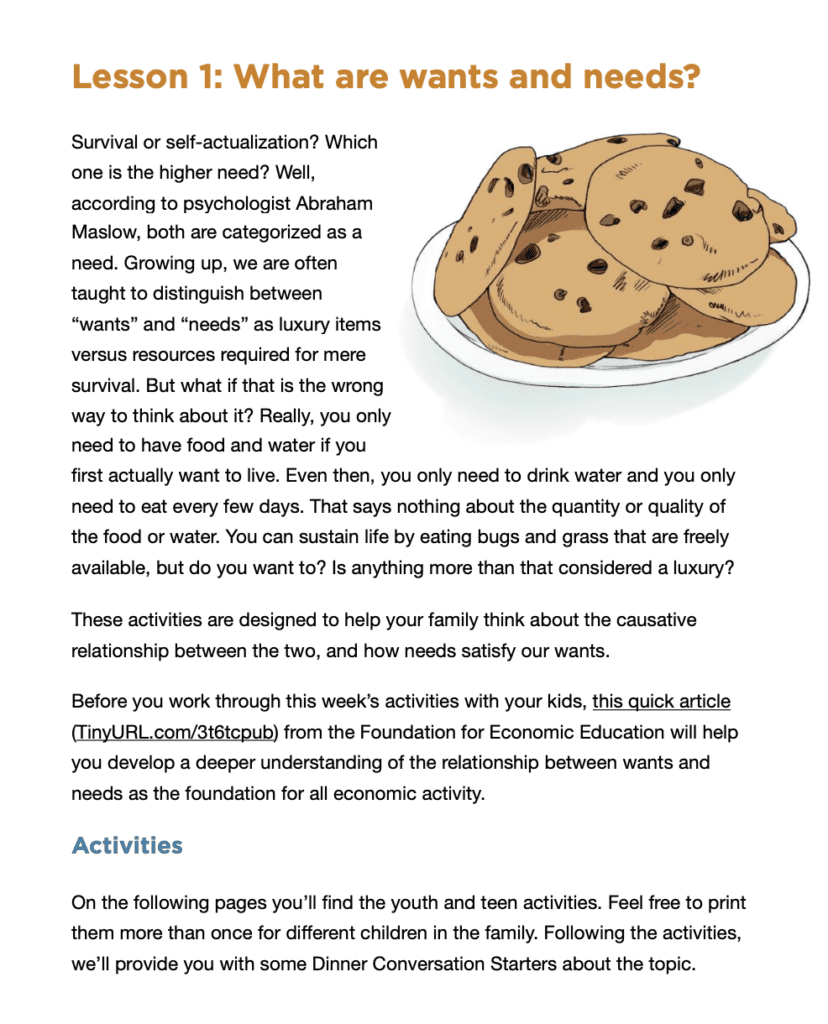 Lesson 1: What are wants and needs?

Survival or self-actualization? Which one is the higher need? Well, according to psychologist Abraham Maslow, both are categorized as a need. Growing up, we are often taught to distinguish between “wants” and “needs” as luxury items versus resources required for mere survival. But what if that is the wrong way to think about it? Really, you only need to have food and water if you first actually want to live. Even then, you only need to drink water and you only need to eat every few days. That says nothing about the quantity or quality of the food or water. You can sustain life by eating bugs and grass that are freely available, but do you want to? Is anything more than that considered a luxury?

These activities are designed to help your family think about the causative relationship between the two, and how needs satisfy our wants.

Before you work through this week’s activities with your kids, this quick article (TinyURL.com/3t6tcpub) from the Foundation for Economic Education will help you develop a deeper understanding of the relationship between wants and needs as the foundation for all economic activity.

Activities

On the following pages you’ll find the youth and teen activities. Feel free to print them more than once for different children in the family. Following the activities, we’ll provide you with some Dinner Conversation Starters about the topic.